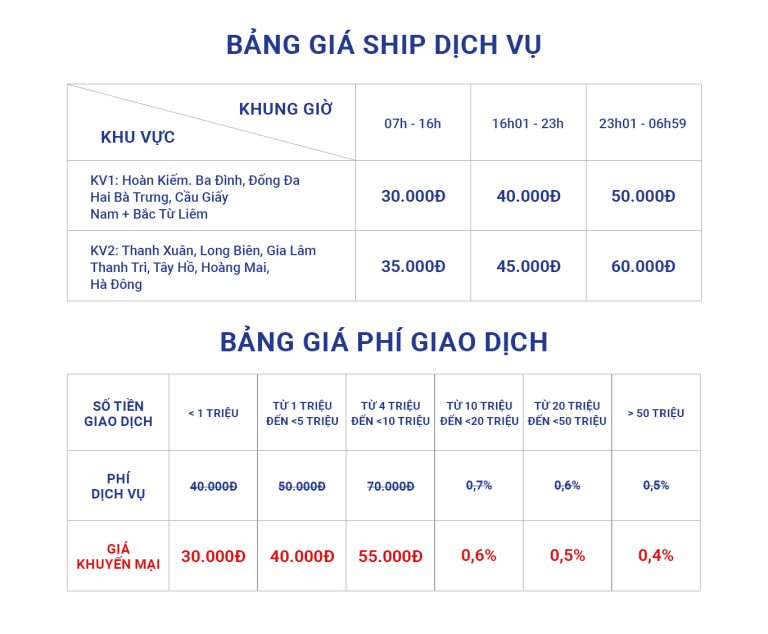 BẢNG GIÁ SHIP DỊCH VỤ

| KHUNG GIỜ KHU VỰC | 07h - 16h | 16h01 - 23h | 23h01 - 06h59 |
|---|---|---|---|
| KV1: Hoàn Kiếm. Ba Đình, Đống Đa Hai Bà Trưng, Cầu Giấy Nam + Bắc Từ Liêm | 30.000Đ | 40.000Đ | 50.000Đ |
| KV2: Thanh Xuân, Long Biên, Gia Lâm Thanh Trì, Tây Hồ, Hoàng Mai, Hà Đông | 35.000Đ | 45.000Đ | 60.000Đ |

BẢNG GIÁ PHÍ GIAO DỊCH

| SỐ TIỀN GIAO DỊCH | < 1 TRIỆU | TỪ 1 TRIỆU ĐẾN <5 TRIỆU | TỪ 4 TRIỆU ĐẾN <10 TRIỆU | TỪ 10 TRIỆU ĐẾN <20 TRIỆU | TỪ 20 TRIỆU ĐẾN <50 TRIỆU | > 50 TRIỆU |
|---|---|---|---|---|---|---|
| PHÍ DỊCH VỤ | 40.000Đ | 50.000Đ | 70.000Đ | 0,7% | 0,6% | 0,5% |
| GIÁ KHUYẾN MẠI | 30.000Đ | 40.000Đ | 55.000Đ | 0,6% | 0,5% | 0,4% |